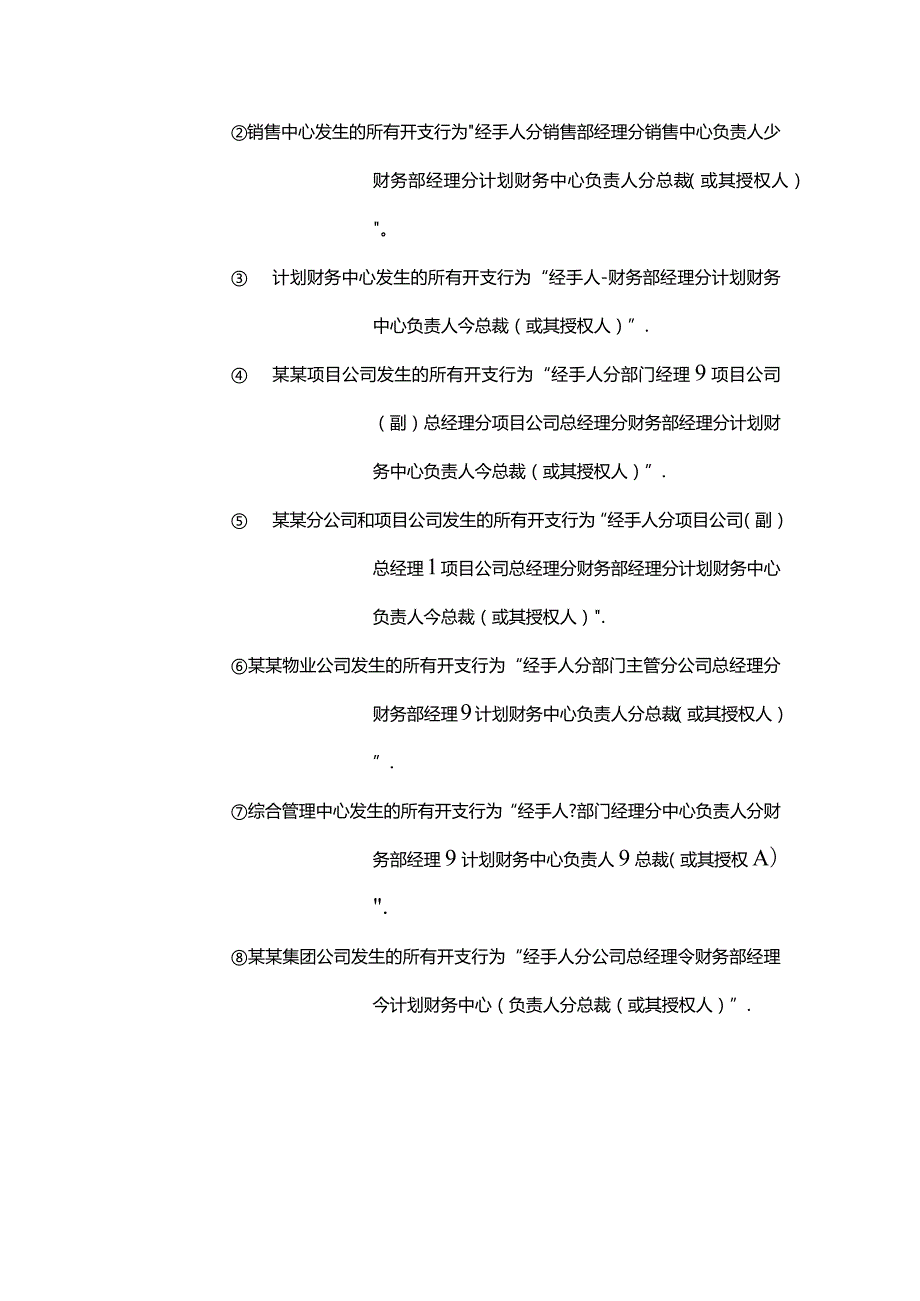 ②销售中心发生的所有开支行为"经手人分销售部经理分销售中心负责人少财务部经理分计划财务中心负责人分总裁(或其授权人）"。

③ 计划财务中心发生的所有开支行为“经手人-财务部经理分计划财务中心负责人今总裁（或其授权人）”.

④ 某某项目公司发生的所有开支行为“经手人分部门经理9项目公司（副）总经理分项目公司总经理分财务部经理分计划财务中心负责人今总裁（或其授权人）”.

⑤ 某某分公司和项目公司发生的所有开支行为“经手人分项目公司(副）总经理1项目公司总经理分财务部经理分计划财务中心负责人今总裁（或其授权人）".

⑥某某物业公司发生的所有开支行为“经手人分部门主管分公司总经理分财务部经理9计划财务中心负责人分总裁(或其授权人）”.

⑦综合管理中心发生的所有开支行为“经手人?部门经理分中心负责人分财务部经理9计划财务中心负责人9总裁(或其授权A)".

⑧某某集团公司发生的所有开支行为“经手人分公司总经理令财务部经理今计划财务中心（负责人分总裁（或其授权人）”.